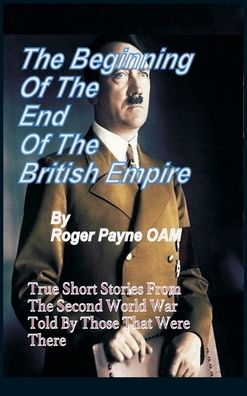 The Beginning Of The End Of The British Empire

By
Roger Payne OAM

True Short Stories From The Second World War Told By Those That Were There